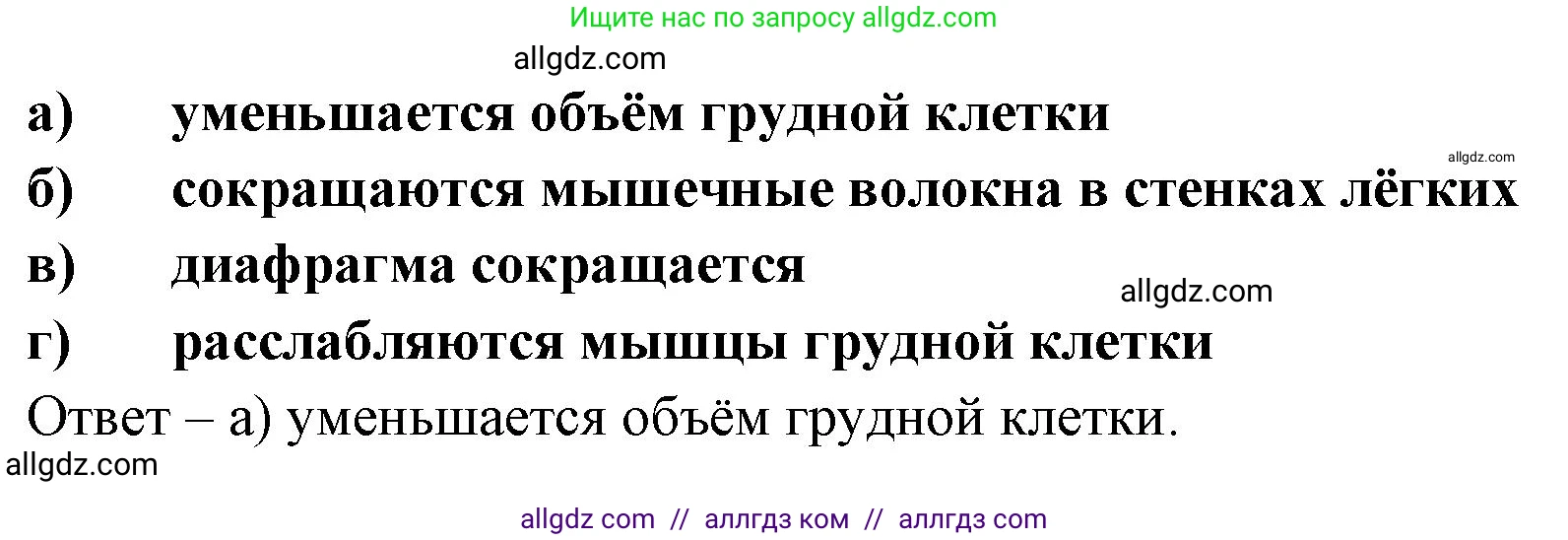 Ищите нас по запросу allgdz.com

allgdz.com

а) уменьшается объём грудной клетки

allgdz.com

б) сокращаются мышечные волокна в стенках лёгких

в) диафрагма сокращается

allgdz.com

г) расслабляются мышцы грудной клетки

Ответ – а) уменьшается объём грудной клетки.

allgdz.com

allgdz com // аллгдз ком // аллгдз com